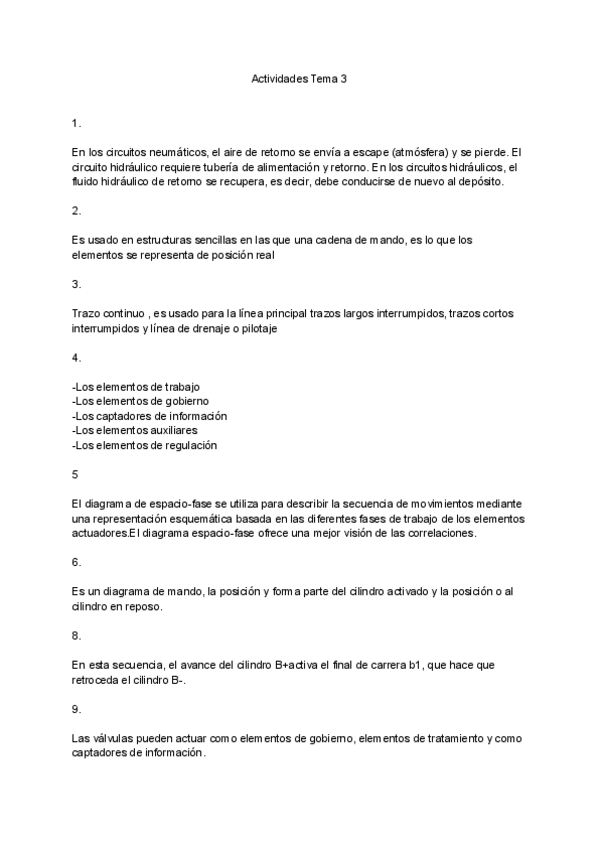 Actividades Tema 3

1.

En los circuitos neumáticos, el aire de retorno se envía a escape (atmósfera) y se pierde. El circuito hidráulico requiere tubería de alimentación y retorno. En los circuitos hidráulicos, el fluido hidráulico de retorno se recupera, es decir, debe conducirse de nuevo al depósito.

2.

Es usado en estructuras sencillas en las que una cadena de mando, es lo que los elementos se representa de posición real

3.

Trazo continuo , es usado para la línea principal trazos largos interrumpidos, trazos cortos interrumpidos y línea de drenaje o pilotaje

4.

-Los elementos de trabajo
-Los elementos de gobierno
-Los captadores de información
-Los elementos auxiliares
-Los elementos de regulación

5

El diagrama de espacio-fase se utiliza para describir la secuencia de movimientos mediante una representación esquemática basada en las diferentes fases de trabajo de los elementos actuadores.El diagrama espacio-fase ofrece una mejor visión de las correlaciones.

6.

Es un diagrama de mando, la posición y forma parte del cilindro activado y la posición o al cilindro en reposo.

8.

En esta secuencia, el avance del cilindro B+activa el final de carrera b1, que hace que retroceda el cilindro B-.

9.

Las válvulas pueden actuar como elementos de gobierno, elementos de tratamiento y como captadores de información.